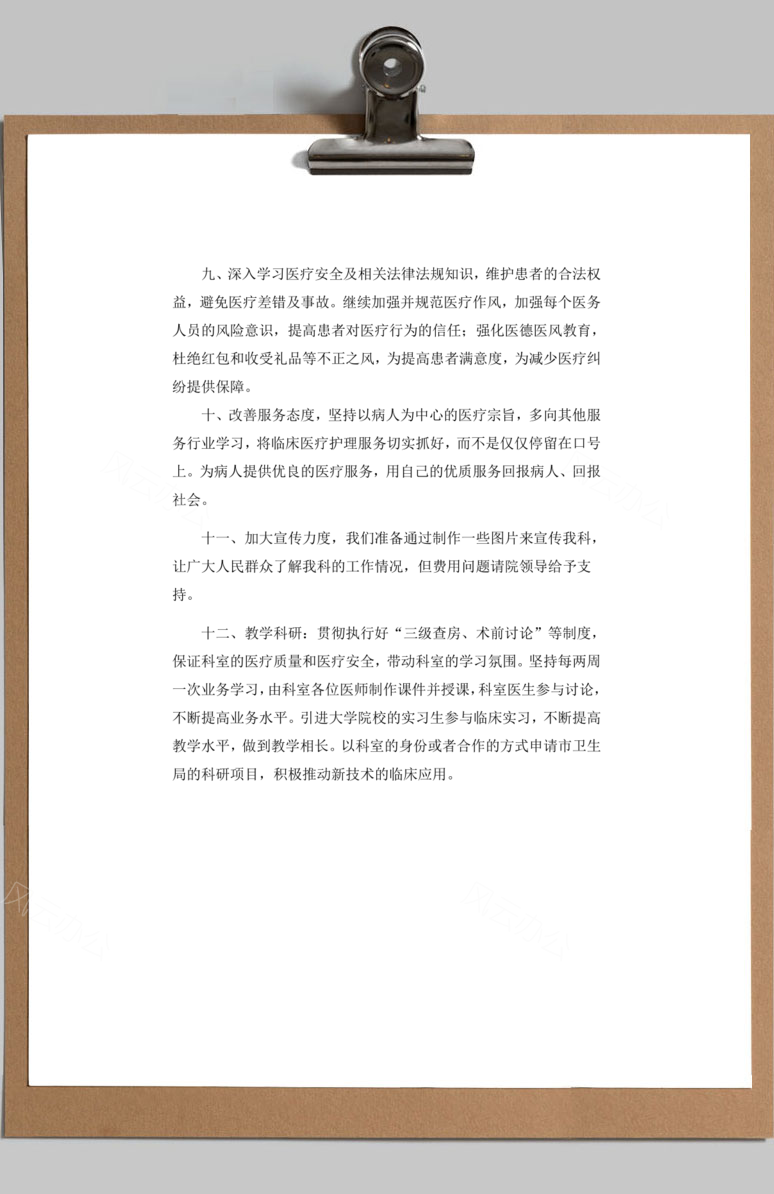 九、深入学习医疗安全及相关法律法规知识，维护患者的合法权益，避免医疗差错及事故。继续加强并规范医疗作风，加强每个医务人员的风险意识，提高患者对医疗行为的信任；强化医德医风教育，杜绝红包和收受礼品等不正之风，为提高患者满意度，为减少医疗纠纷提供保障。

十、改善服务态度，坚持以病人为中心的医疗宗旨，多向其他服务行业学习，将临床医疗护理服务切实抓好，而不是仅仅停留在口号上。为病人提供优良的医疗服务，用自己的优质服务回报病人、回报社会。

十一、加大宣传力度，我们准备通过制作一些图片来宣传我科，让广大人民群众了解我科的工作情况，但费用问题请院领导给予支持。

十二、教学科研：贯彻执行好“三级查房、术前讨论”等制度，保证科室的医疗质量和医疗安全，带动科室的学习氛围。坚持每两周一次业务学习，由科室各位医师制作课件并授课，科室医生参与讨论，不断提高业务水平。引进大学院校的实习生参与临床实习，不断提高教学水平，做到教学相长。以科室的身份或者合作的方式申请市卫生局的科研项目，积极推动新技术的临床应用。